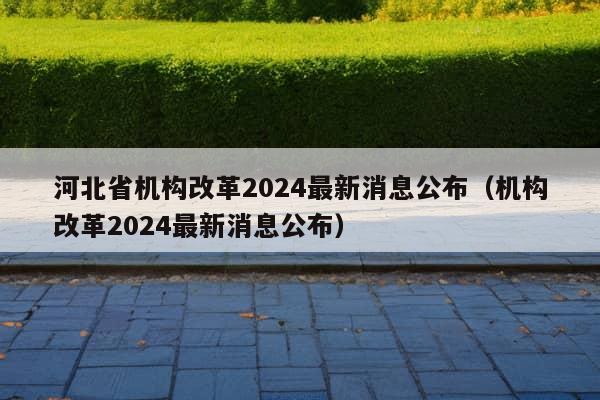 河北省机构改革2024最新消息公布（机构改革2024最新消息公布）